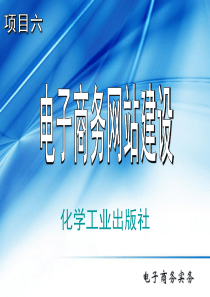 项目六

电子商务网站建设

化学工业出版社

电子商务实务